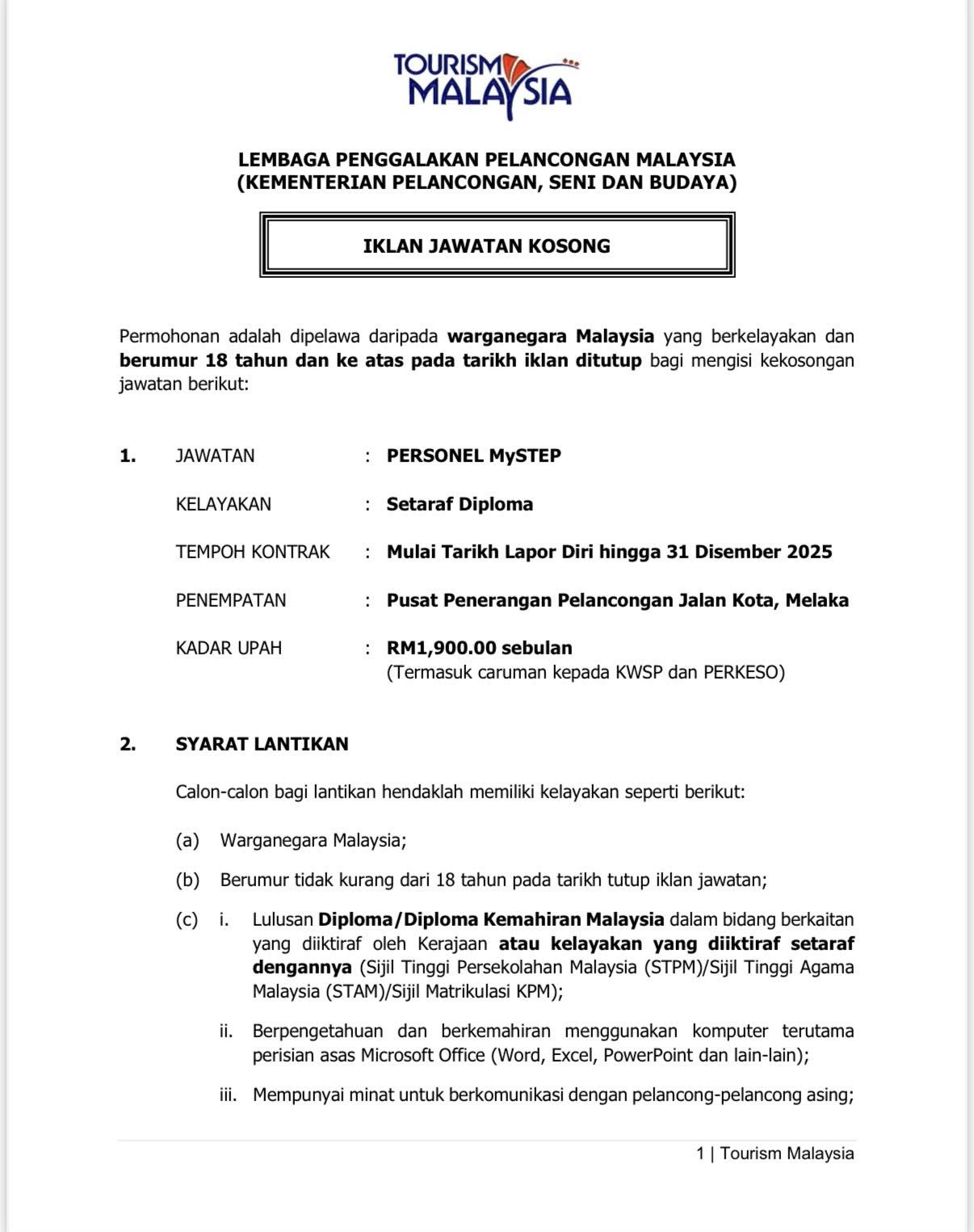 TOURISM MALAYSIA

LEMBAGA PENGGALAKAN PELANCONGAN MALAYSIA
(KEMENTERIAN PELANCONGAN, SENI DAN BUDAYA)

IKLAN JAWATAN KOSONG

Permohonan adalah dipelawa daripada warganegara Malaysia yang berkelayakan dan berumur 18 tahun dan ke atas pada tarikh iklan ditutup bagi mengisi kekosongan jawatan berikut:

1. JAWATAN : PERSONEL MySTEP

KELAYAKAN : Setaraf Diploma

TEMPOH KONTRAK : Mulai Tarikh Lapor Diri hingga 31 Disember 2025

PENEMPATAN : Pusat Penerangan Pelancongan Jalan Kota, Melaka

KADAR UPAH : RM1,900.00 sebulan
(Termasuk caruman kepada KWSP dan PERKESO)

2. SYARAT LANTIKAN

Calon-calon bagi lantikan hendaklah memiliki kelayakan seperti berikut:

(a) Warganegara Malaysia;

(b) Berumur tidak kurang dari 18 tahun pada tarikh tutup iklan jawatan;

(c) i. Lulusan Diploma/Diploma Kemahiran Malaysia dalam bidang berkaitan yang diiktiraf oleh Kerajaan atau kelayakan yang diiktiraf setaraf dengannya (Sijil Tinggi Persekolahan Malaysia (STPM)/Sijil Tinggi Agama Malaysia (STAM)/Sijil Matrikulasi KPM);

ii. Berpengetahuan dan berkemahiran menggunakan komputer terutama perisian asas Microsoft Office (Word, Excel, PowerPoint dan lain-lain);

iii. Mempunyai minat untuk berkomunikasi dengan pelancong-pelancong asing;

1 | Tourism Malaysia